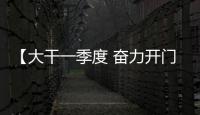 【大干一季度 奋力开门